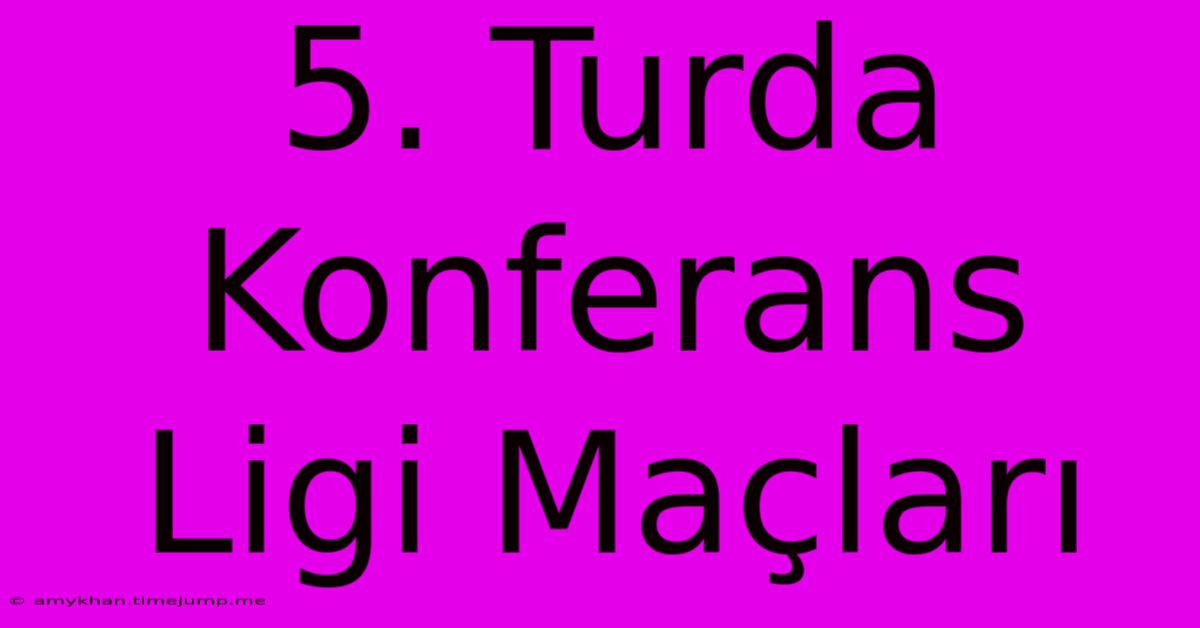 5. Turda Konferans Ligi Maçları

© amykhan.timejump.me